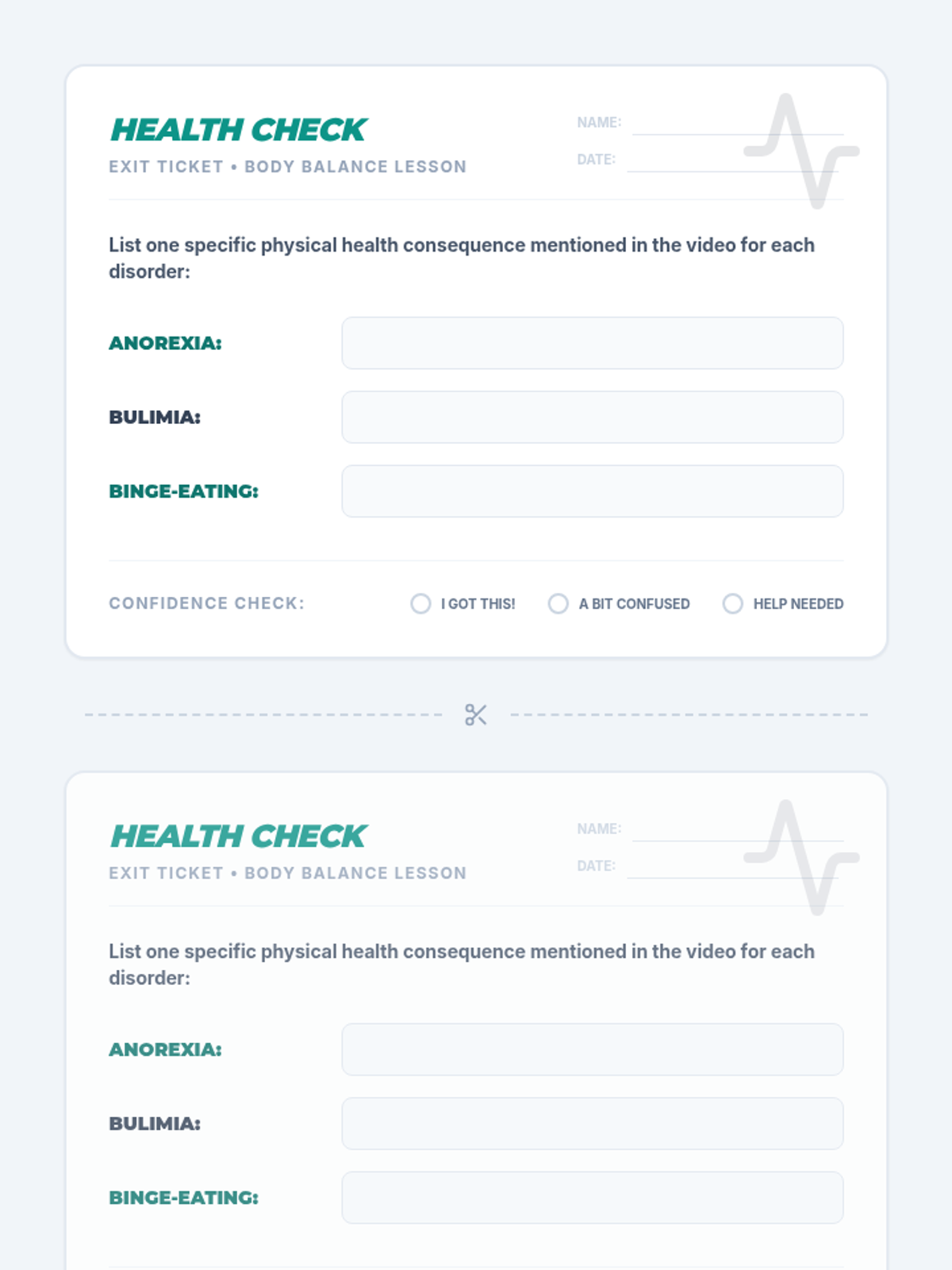 HEALTH CHECK
EXIT TICKET • BODY BALANCE LESSON

NAME:
DATE:

List one specific physical health consequence mentioned in the video for each disorder:

ANOREXIA:

BULIMIA:

BINGE-EATING:

CONFIDENCE CHECK: I GOT THIS! A BIT CONFUSED HELP NEEDED

HEALTH CHECK
EXIT TICKET • BODY BALANCE LESSON

NAME:
DATE:

List one specific physical health consequence mentioned in the video for each disorder:

ANOREXIA:

BULIMIA:

BINGE-EATING: